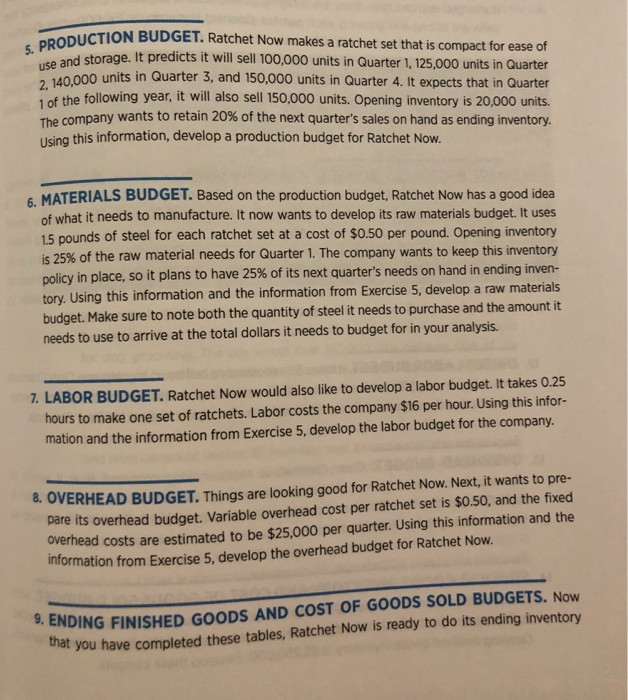 5. PRODUCTION BUDGET. Ratchet Now makes a ratchet set that is compact for ease of use and storage. It predicts it will sell 100,000 units in Quarter 1, 125,000 units in Quarter 2, 140,000 units in Quarter 3, and 150,000 units in Quarter 4. It expects that in Quarter 1 of the following year, it will also sell 150,000 units. Opening inventory is 20,000 units. The company wants to retain 20% of the next quarter's sales on hand as ending inventory. Using this information, develop a production budget for Ratchet Now.

6. MATERIALS BUDGET. Based on the production budget, Ratchet Now has a good idea of what it needs to manufacture. It now wants to develop its raw materials budget. It uses 1.5 pounds of steel for each ratchet set at a cost of $0.50 per pound. Opening inventory is 25% of the raw material needs for Quarter 1. The company wants to keep this inventory policy in place, so it plans to have 25% of its next quarter's needs on hand in ending inventory. Using this information and the information from Exercise 5, develop a raw materials budget. Make sure to note both the quantity of steel it needs to purchase and the amount it needs to use to arrive at the total dollars it needs to budget for in your analysis.

7. LABOR BUDGET. Ratchet Now would also like to develop a labor budget. It takes 0.25 hours to make one set of ratchets. Labor costs the company $16 per hour. Using this information and the information from Exercise 5, develop the labor budget for the company.

8. OVERHEAD BUDGET. Things are looking good for Ratchet Now. Next, it wants to prepare its overhead budget. Variable overhead cost per ratchet set is $0.50, and the fixed overhead costs are estimated to be $25,000 per quarter. Using this information and the information from Exercise 5, develop the overhead budget for Ratchet Now.

9. ENDING FINISHED GOODS AND COST OF GOODS SOLD BUDGETS. Now that you have completed these tables, Ratchet Now is ready to do its ending inventory